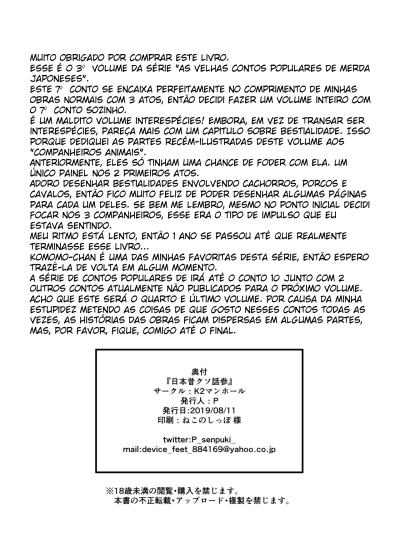 MUITO OBRIGADO POR COMPRAR ESTE LIVRO.
ESSE É O 3º VOLUME DA SÉRIE "AS VELHAS CONTOS POPULARES DE MERDA JAPONESES".
ESTE 7º CONTO SE ENCAIXA PERFEITAMENTE NO COMPRIMENTO DE MINHAS OBRAS NORMAIS COM 3 ATOS, ENTÃO DECIDI FAZER UM VOLUME INTEIRO COM O 7º CONTO SOZINHO.
É UM MALDITO VOLUME INTERESPÉCIES! EMBORA, EM VEZ DE TRANSAR SER INTERESPÉCIES, PAREÇA MAIS COM UM CAPITULO SOBRE BESTIALIDADE. ISSO PORQUE DEDIQUEI AS PARTES RECÉM-ILUSTRADAS DESTE VOLUME AOS "COMPANHEIROS ANIMAIS".
ANTERIORMENTE, ELES SÓ TINHAM UMA CHANCE DE FODER COM ELA. UM ÚNICO PAINEL NOS 2 PRIMEIROS ATOS.
ADORO DESENHAR BESTIALIDADES ENVOLVENDO CACHORROS, PORCOS E CAVALOS, ENTÃO FICO MUITO FELIZ DE PODER DESENHAR ALGUMAS PÁGINAS PARA CADA UM DELES. SE BEM ME LEMBRO, MESMO NO PONTO INICIAL DECIDI FOCAR NOS 3 COMPANHEIROS, ESSE ERA O TIPO DE IMPULSO QUE EU ESTAVA SENTINDO.
MEU RITMO ESTÁ LENTO, ENTÃO 1 ANO SE PASSOU ATÉ QUE REALMENTE TERMINASSE ESSE LIVRO...
KOMOMO-CHAN É UMA DAS MINHAS FAVORITAS DESTA SÉRIE, ENTÃO ESPERO TRAZÊ-LA DE VOLTA EM ALGUM MOMENTO.
A SÉRIE DE CONTOS POPULARES DE IRÁ ATÉ O CONTO 10 JUNTO COM 2 OUTROS CONTOS ATUALMENTE NÃO PUBLICADOS PARA O PRÓXIMO VOLUME.
ACHO QUE ESTE SERÁ O QUARTO E ÚLTIMO VOLUME. POR CAUSA DA MINHA ESTUPIDEZ METENDO AS COISAS DE QUE GOSTO NESSES CONTOS TODAS AS VEZES, AS HISTÓRIAS DAS OBRAS FICAM DISPERSAS EM ALGUMAS PARTES, MAS, POR FAVOR, FIQUE, COMIGO ATÉ O FINAL.

奥付
『日本昔クソ話参』
サークル：K2マンホール
発行人：P
発行日:2019/08/11
印刷：ねこのしっぽ 様

twitter:P_senpuki_
mail:device_feet_884169@yahoo.co.jp

※18歳未満の閲覧・購入を禁じます。
本書の不正転載・アップロード・複製を禁じます。